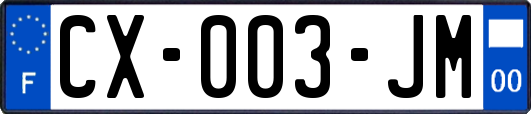 F
CX-003-JM
00